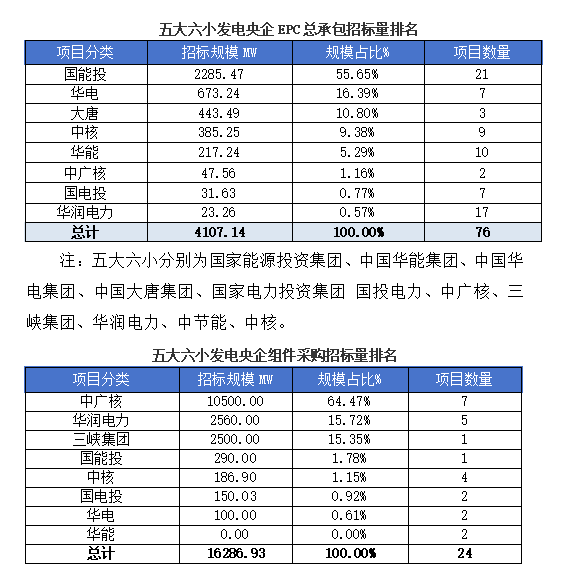 五大六小发电央企 EPC 总承包招标量排名

| 项目分类 | 招标规模 MW | 规模占比% | 项目数量 |
|---|---|---|---|
| 国能投 | 2285.47 | 55.65% | 21 |
| 华电 | 673.24 | 16.39% | 7 |
| 大唐 | 443.49 | 10.80% | 3 |
| 中核 | 385.25 | 9.38% | 9 |
| 华能 | 217.24 | 5.29% | 10 |
| 中广核 | 47.56 | 1.16% | 2 |
| 国电投 | 31.63 | 0.77% | 7 |
| 华润电力 | 23.26 | 0.57% | 17 |
| 总计 | 4107.14 | 100.00% | 76 |

注：五大六小分别为国家能源投资集团、中国华能集团、中国华电集团、中国大唐集团、国家电力投资集团 国投电力、中广核、三峡集团、华润电力、中节能、中核。

五大六小发电央企组件采购招标量排名

| 项目分类 | 招标规模 MW | 规模占比% | 项目数量 |
|---|---|---|---|
| 中广核 | 10500.00 | 64.47% | 7 |
| 华润电力 | 2560.00 | 15.72% | 5 |
| 三峡集团 | 2500.00 | 15.35% | 1 |
| 国能投 | 290.00 | 1.78% | 1 |
| 中核 | 186.90 | 1.15% | 4 |
| 国电投 | 150.03 | 0.92% | 2 |
| 华电 | 100.00 | 0.61% | 2 |
| 华能 | 0.00 | 0.00% | 2 |
| 总计 | 16286.93 | 100.00% | 24 |